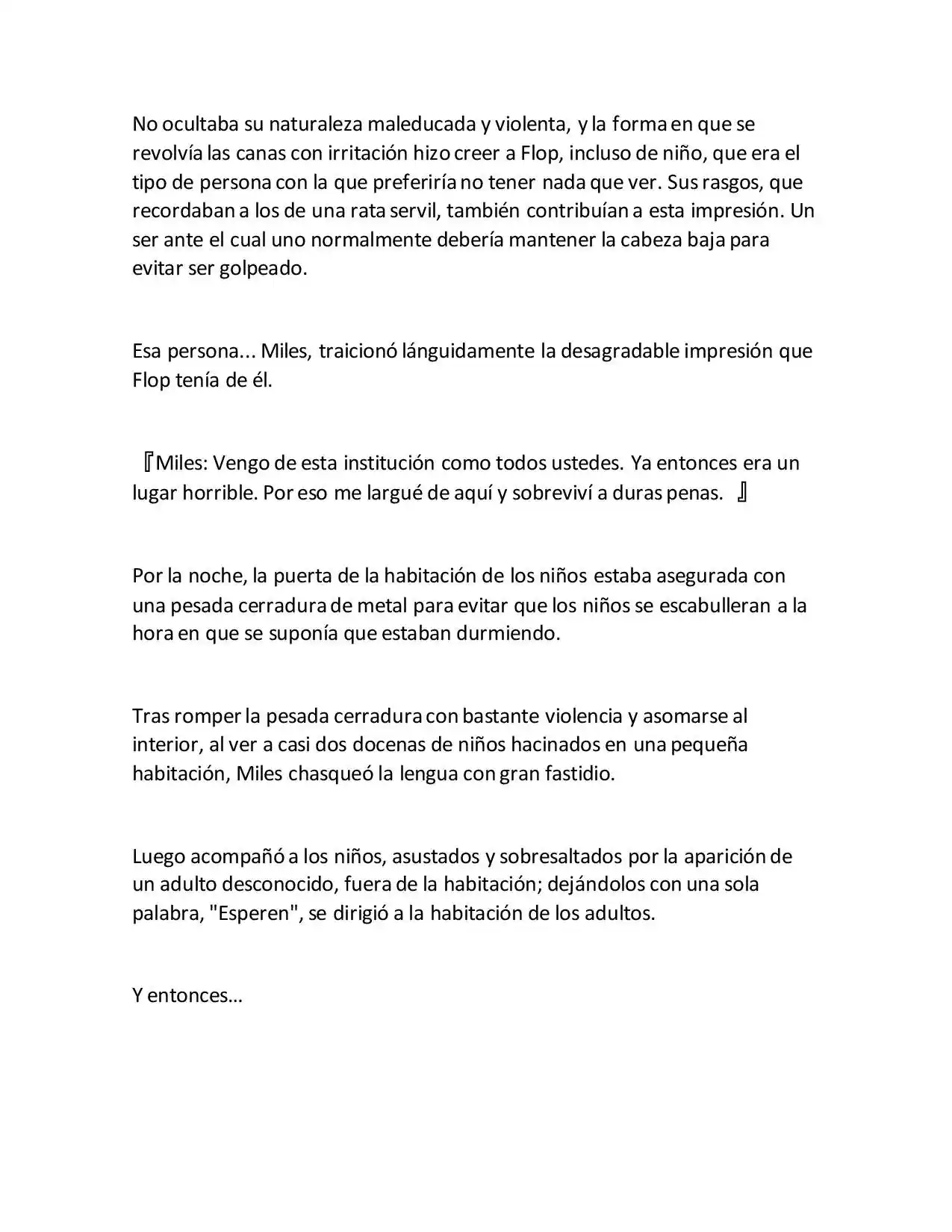 No ocultaba su naturaleza maleducada y violenta, y la forma en que se revolvía las canas con irritación hizo creer a Flop, incluso de niño, que era el tipo de persona con la que preferiría no tener nada que ver. Sus rasgos, que recordaban a los de una rata servil, también contribuían a esta impresión. Un ser ante el cual uno normalmente debería mantener la cabeza baja para evitar ser golpeado.

Esa persona... Miles, traicionó lánguidamente la desagradable impresión que Flop tenía de él.

『Miles: Vengo de esta institución como todos ustedes. Ya entonces era un lugar horrible. Por eso me largué de aquí y sobreviví a duras penas. 』

Por la noche, la puerta de la habitación de los niños estaba asegurada con una pesada cerradura de metal para evitar que los niños se escabulleran a la hora en que se suponía que estaban durmiendo.

Tras romper la pesada cerradura con bastante violencia y asomarse al interior, al ver a casi dos docenas de niños hacinados en una pequeña habitación, Miles chasqueó la lengua con gran fastidio.

Luego acompañó a los niños, asustados y sobresaltados por la aparición de un adulto desconocido, fuera de la habitación; dejándolos con una sola palabra, "Esperen", se dirigió a la habitación de los adultos.

Y entonces…